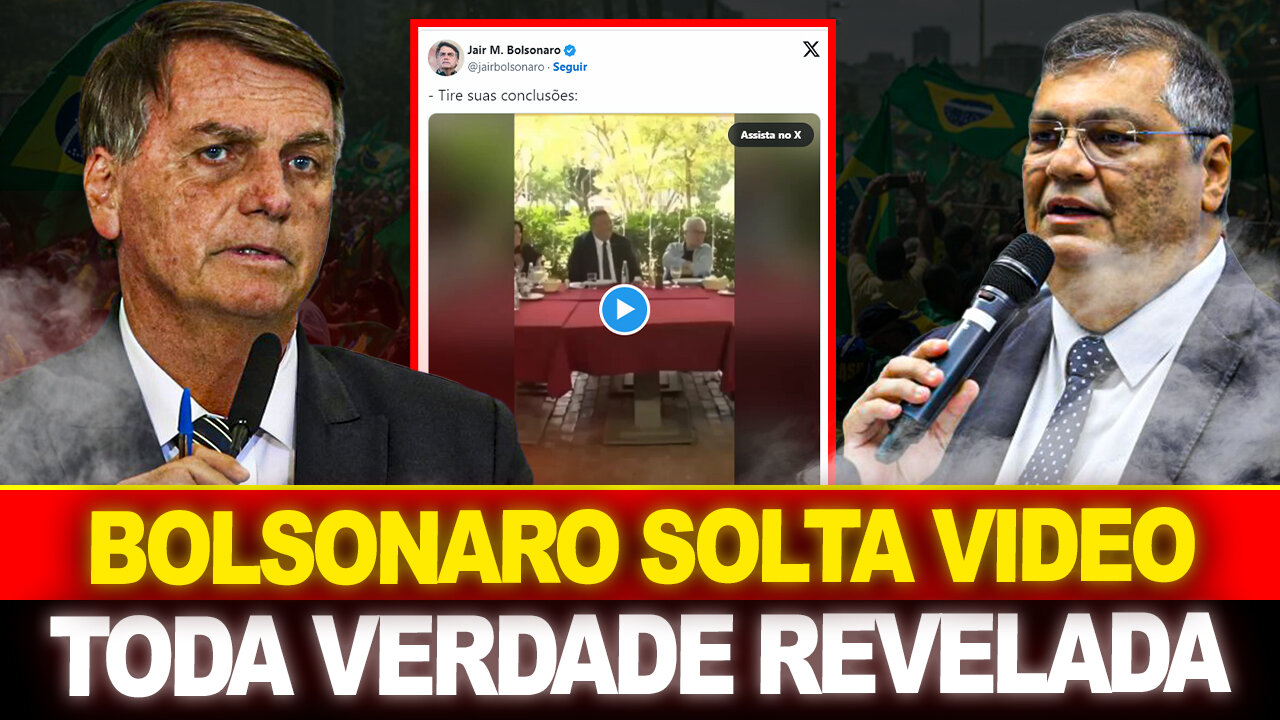 Jair M. Bolsonaro
@jairbolsonaro · Seguir

- Tire suas conclusões:

Assista no X

BOLSONARO SOLTA VIDEO
TODA VERDADE REVELADA